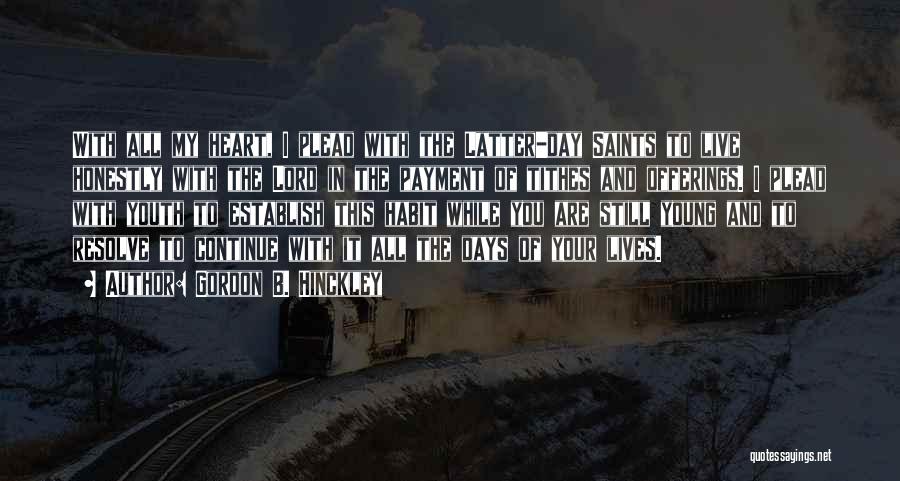 With all my heart, I plead with the Latter-day Saints to live honestly with the Lord in the payment of tithes and offerings. I plead with youth to establish this habit while you are still young and to resolve to continue with it all the days of your lives.

Author: Gordon B. Hinckley

quotessayings.net